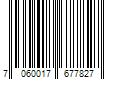 7 060017 677827